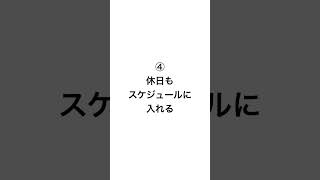 ④
休日も
スケジュールに
入れる